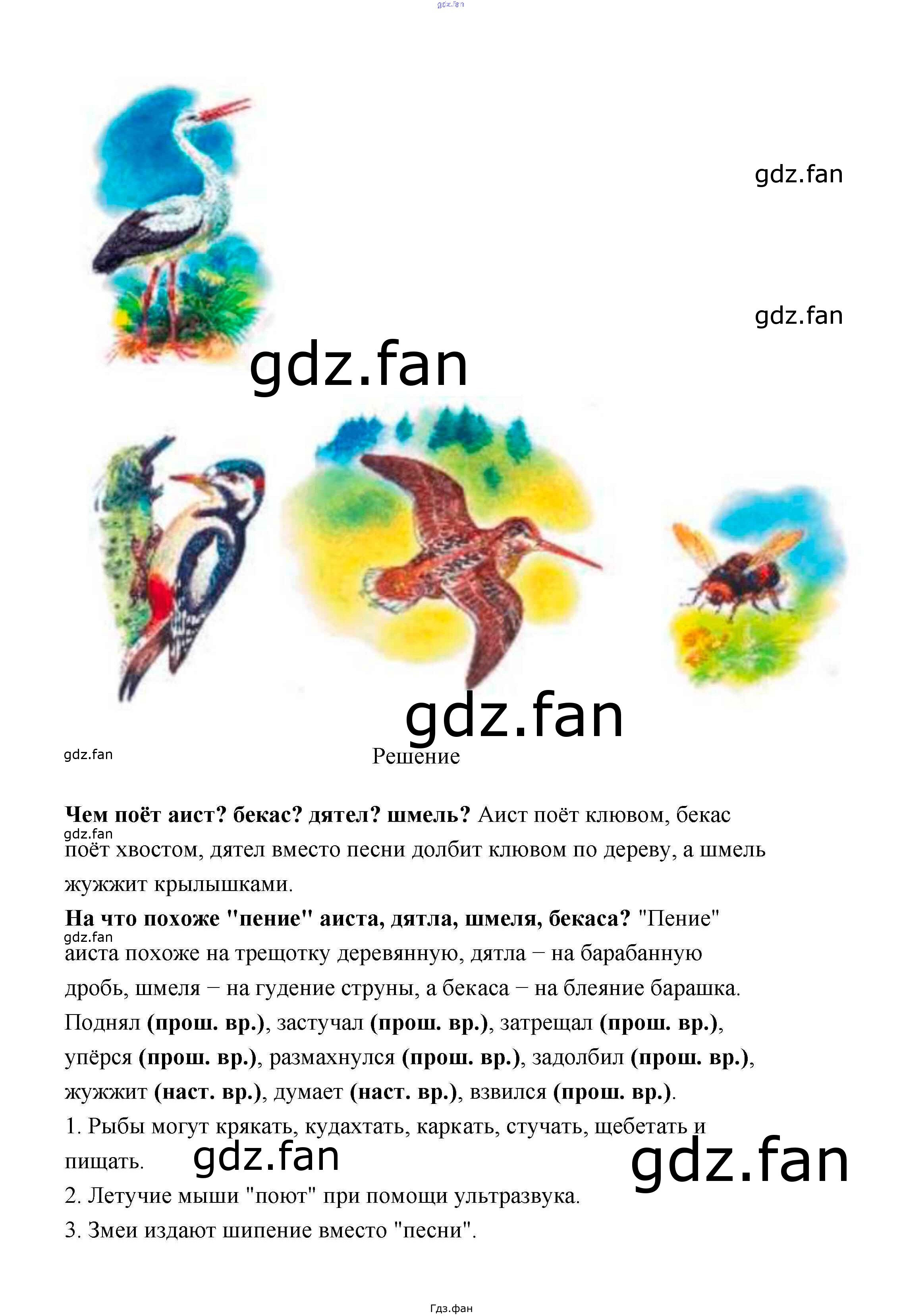 Решение

Чем поёт аист? бекас? дятел? шмель? Аист поёт клювом, бекас поёт хвостом, дятел вместо песни долбит клювом по дереву, а шмель жужжит крылышками.

На что похоже "пение" аиста, дятла, шмеля, бекаса? "Пение" аиста похоже на трещотку деревянную, дятла − на барабанную дробь, шмеля − на гудение струны, а бекаса − на блеяние барашка.

Поднял (прош. вр.), застучал (прош. вр.), затрещал (прош. вр.), упёрся (прош. вр.), размахнулся (прош. вр.), задолбил (прош. вр.), жужжит (наст. вр.), думает (наст. вр.), взвился (прош. вр.).

1. Рыбы могут крякать, кудахтать, каркать, стучать, щебетать и пищать.

2. Летучие мыши "поют" при помощи ультразвука.

3. Змеи издают шипение вместо "песни".

Гдз.фан

gdz.fan